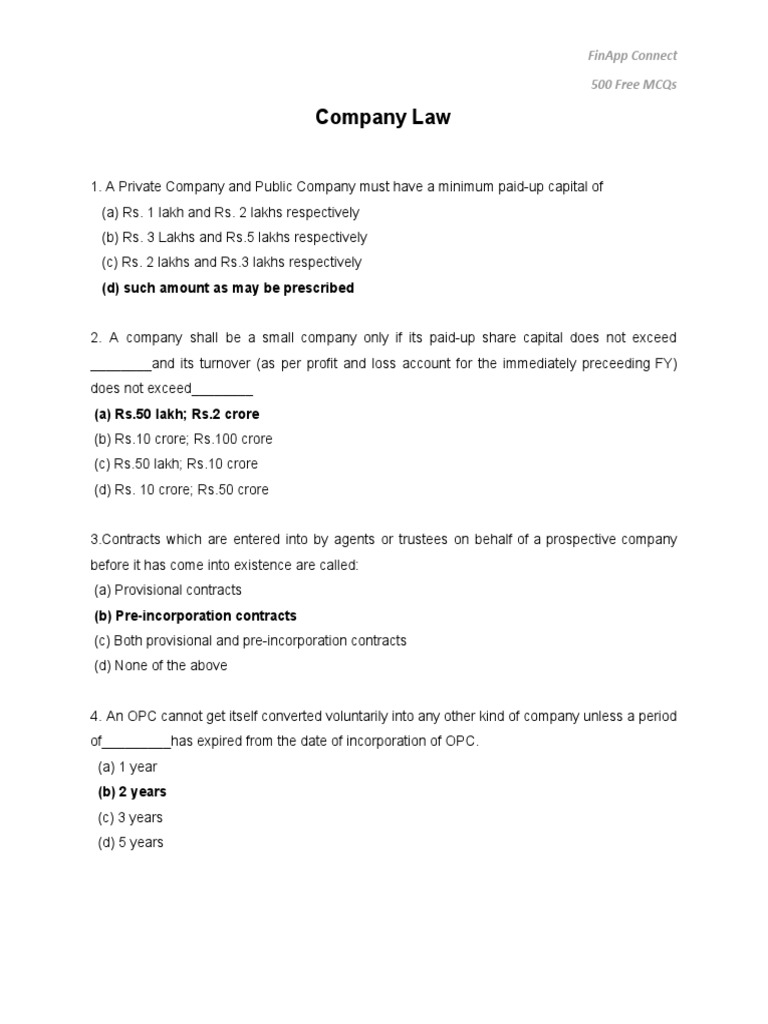 FinApp Connect

500 Free MCQs

Company Law

1. A Private Company and Public Company must have a minimum paid-up capital of
(a) Rs. 1 lakh and Rs. 2 lakhs respectively
(b) Rs. 3 Lakhs and Rs.5 lakhs respectively
(c) Rs. 2 lakhs and Rs.3 lakhs respectively
(d) such amount as may be prescribed

2. A company shall be a small company only if its paid-up share capital does not exceed ________and its turnover (as per profit and loss account for the immediately preceeding FY) does not exceed________
(a) Rs.50 lakh; Rs.2 crore
(b) Rs.10 crore; Rs.100 crore
(c) Rs.50 lakh; Rs.10 crore
(d) Rs. 10 crore; Rs.50 crore

3.Contracts which are entered into by agents or trustees on behalf of a prospective company before it has come into existence are called:
(a) Provisional contracts
(b) Pre-incorporation contracts
(c) Both provisional and pre-incorporation contracts
(d) None of the above

4. An OPC cannot get itself converted voluntarily into any other kind of company unless a period of_________has expired from the date of incorporation of OPC.
(a) 1 year
(b) 2 years
(c) 3 years
(d) 5 years